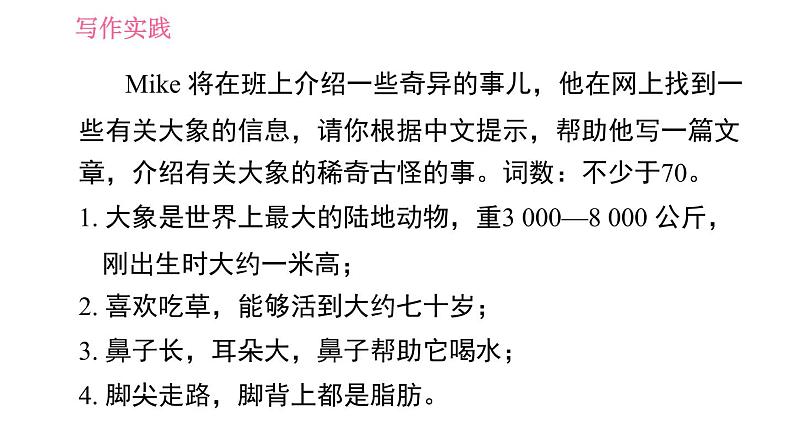 写作实践

Mike 将在班上介绍一些奇异的事儿，他在网上找到一些有关大象的信息，请你根据中文提示，帮助他写一篇文章，介绍有关大象的稀奇古怪的事。词数：不少于70。

1. 大象是世界上最大的陆地动物，重3 000—8 000 公斤，刚出生时大约一米高；
2. 喜欢吃草，能够活到大约七十岁；
3. 鼻子长，耳朵大，鼻子帮助它喝水；
4. 脚尖走路，脚背上都是脂肪。